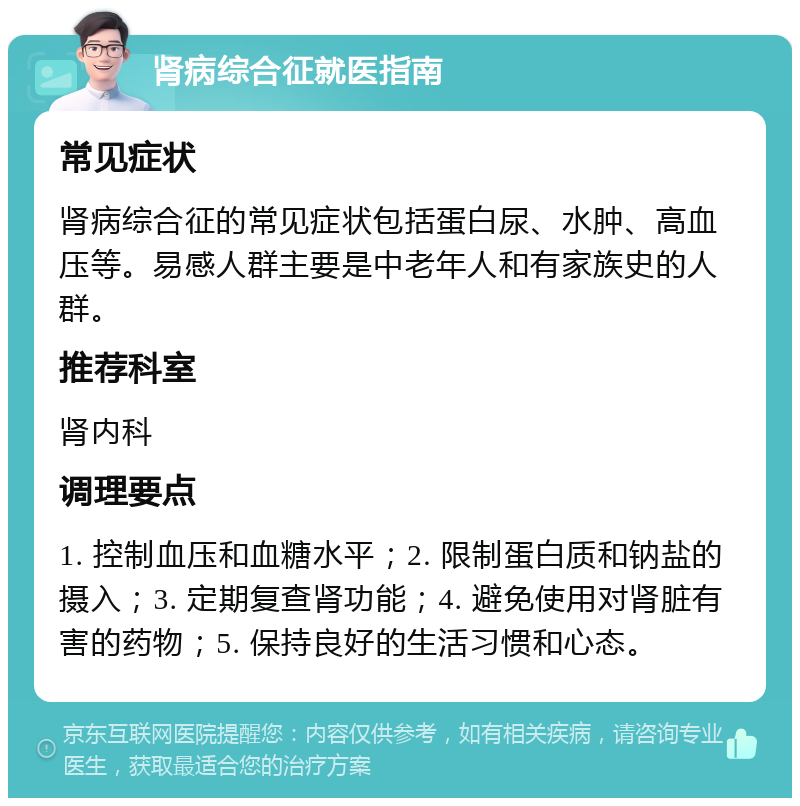 肾病综合征就医指南

常见症状

肾病综合征的常见症状包括蛋白尿、水肿、高血压等。易感人群主要是中老年人和有家族史的人群。

推荐科室

肾内科

调理要点

1. 控制血压和血糖水平；2. 限制蛋白质和钠盐的摄入；3. 定期复查肾功能；4. 避免使用对肾脏有害的药物；5. 保持良好的生活习惯和心态。

京东互联网医院提醒您：内容仅供参考，如有相关疾病，请咨询专业医生，获取最适合您的治疗方案